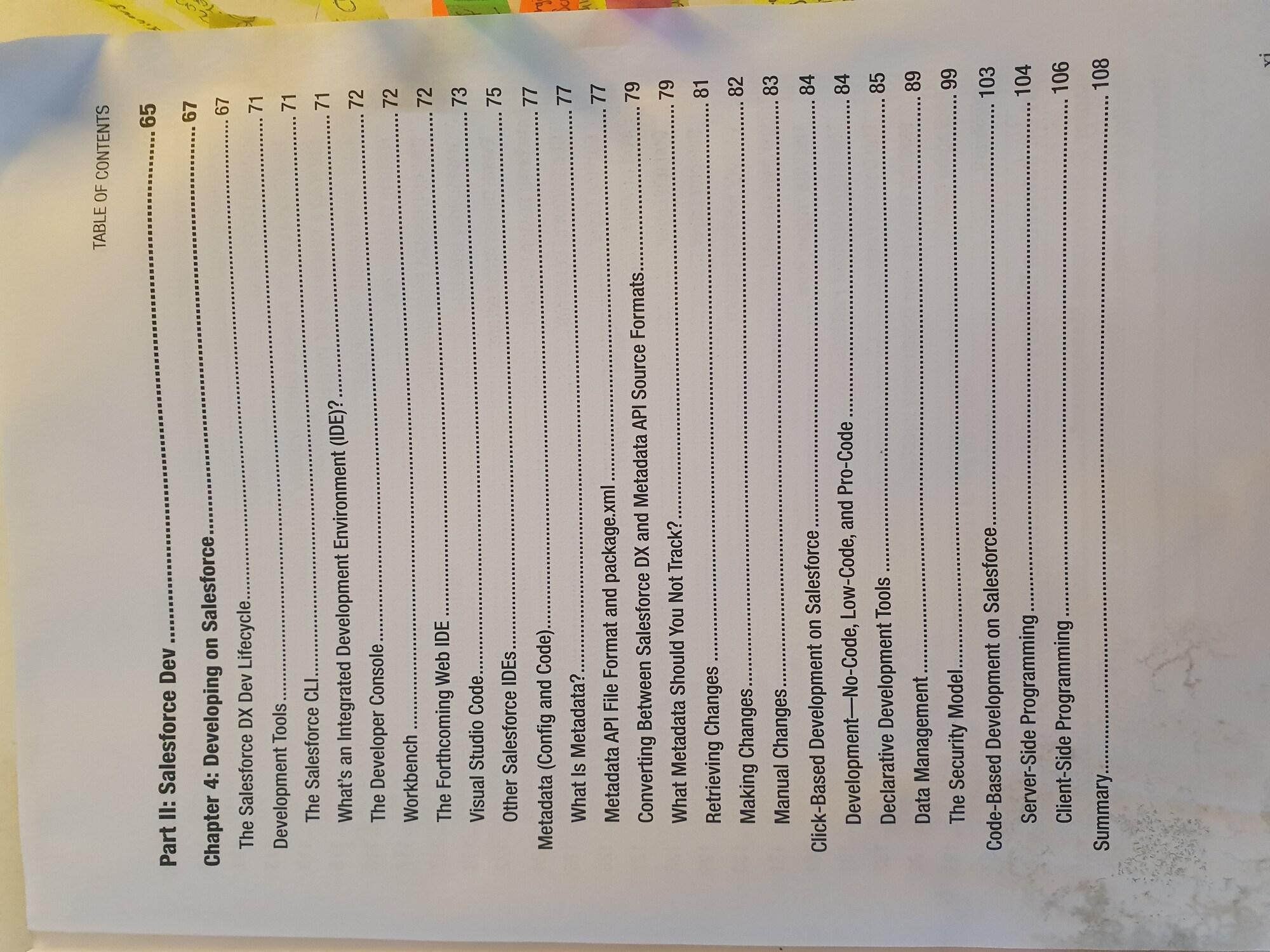 TABLE OF CONTENTS

Part II: Salesforce Dev 65

Chapter 4: Developing on Salesforce 67

The Salesforce DX Dev Lifecycle 67

Development Tools 71

The Salesforce CLI 71

What's an Integrated Development Environment (IDE)? 71

The Developer Console 72

Workbench 72

The Forthcoming Web IDE 72

Visual Studio Code 73

Other Salesforce IDEs 75

Metadata (Config and Code) 77

What Is Metadata? 77

Metadata API File Format and package.xml 77

Converting Between Salesforce DX and Metadata API Source Formats 79

What Metadata Should You Not Track? 79

Retrieving Changes 81

Making Changes 82

Manual Changes 83

Click-Based Development on Salesforce 84

Development—No-Code, Low-Code, and Pro-Code 84

Declarative Development Tools 85

Data Management 89

The Security Model 99

Code-Based Development on Salesforce 103

Server-Side Programming 104

Client-Side Programming 106

Summary 108

xi